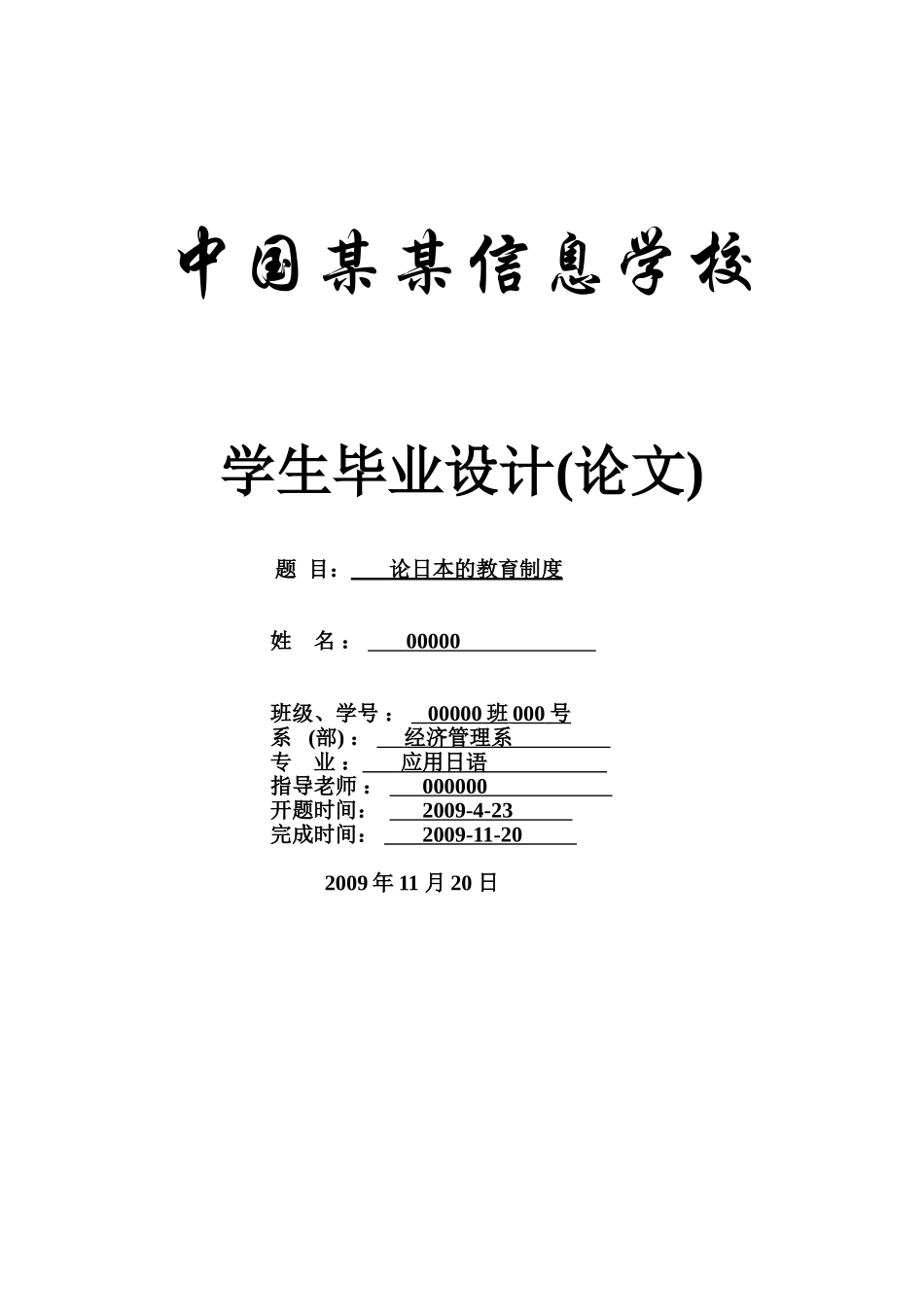 中国某某信息学校

学生毕业设计(论文)

题 目： 论日本的教育制度

姓 名： 00000

班级、学号： 00000 班 000 号
系 (部)： 经济管理系
专 业： 应用日语
指导老师： 000000
开题时间： 2009-4-23
完成时间： 2009-11-20

2009 年 11 月 20 日